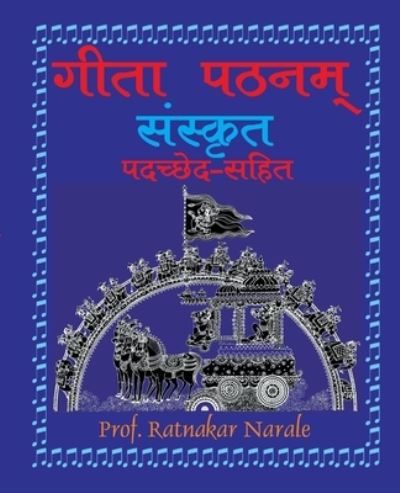 गीता पठनम्
संस्कृत
पदच्छेद-सहित

Prof. Ratnakar Narale